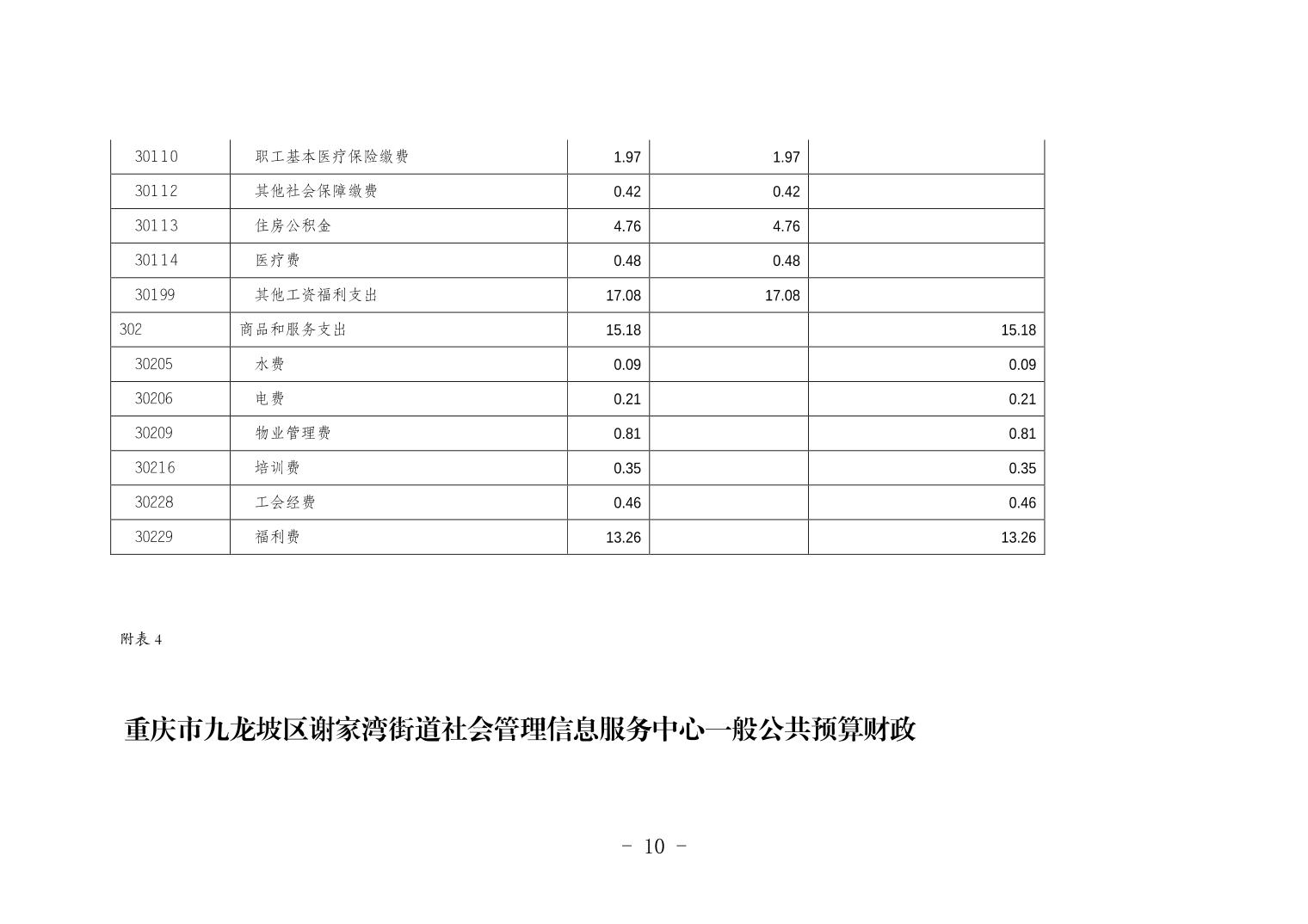 | | | | | |
|---|---|---|---|---|
| 30110 | 职工基本医疗保险缴费 | 1.97 | 1.97 | |
| 30112 | 其他社会保障缴费 | 0.42 | 0.42 | |
| 30113 | 住房公积金 | 4.76 | 4.76 | |
| 30114 | 医疗费 | 0.48 | 0.48 | |
| 30199 | 其他工资福利支出 | 17.08 | 17.08 | |
| 302 | 商品和服务支出 | 15.18 | | 15.18 |
| 30205 | 水费 | 0.09 | | 0.09 |
| 30206 | 电费 | 0.21 | | 0.21 |
| 30209 | 物业管理费 | 0.81 | | 0.81 |
| 30216 | 培训费 | 0.35 | | 0.35 |
| 30228 | 工会经费 | 0.46 | | 0.46 |
| 30229 | 福利费 | 13.26 | | 13.26 |

附表 4

重庆市九龙坡区谢家湾街道社会管理信息服务中心一般公共预算财政

- 10 -